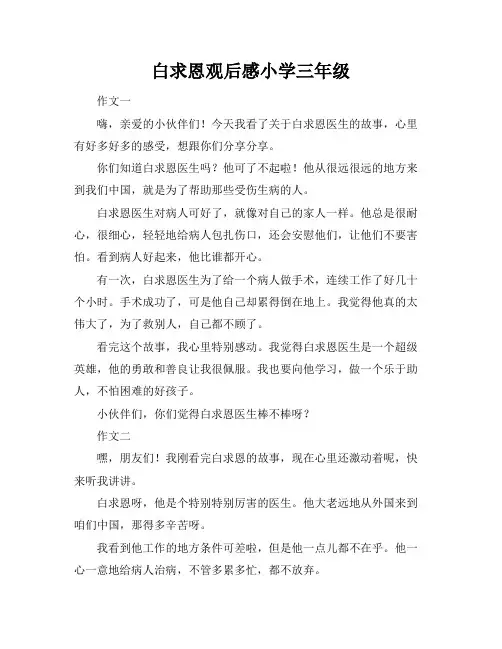 白求恩观后感小学三年级

作文一

嗨，亲爱的小伙伴们！今天我看了关于白求恩医生的故事，心里有好多好多的感受，想跟你们分享分享。

你们知道白求恩医生吗？他可了不起啦！他从很远很远的地方来到我们中国，就是为了帮助那些受伤生病的人。

白求恩医生对病人可好了，就像对自己的家人一样。他总是很耐心，很细心，轻轻地给病人包扎伤口，还会安慰他们，让他们不要害怕。看到病人好起来，他比谁都开心。

有一次，白求恩医生为了给一个病人做手术，连续工作了好几十个小时。手术成功了，可是他自己却累得倒在地上。我觉得他真的太伟大了，为了救别人，自己都不顾了。

看完这个故事，我心里特别感动。我觉得白求恩医生是一个超级英雄，他的勇敢和善良让我很佩服。我也要向他学习，做一个乐于助人，不怕困难的好孩子。

小伙伴们，你们觉得白求恩医生棒不棒呀？

作文二

嘿，朋友们！我刚看完白求恩的故事，现在心里还激动着呢，快来听我讲讲。

白求恩呀，他是个特别特别厉害的医生。他大老远地从外国来到咱们中国，那得多辛苦呀。

我看到他工作的地方条件可差啦，但是他一点儿都不在乎。他一心一意地给病人治病，不管多累多忙，都不放弃。